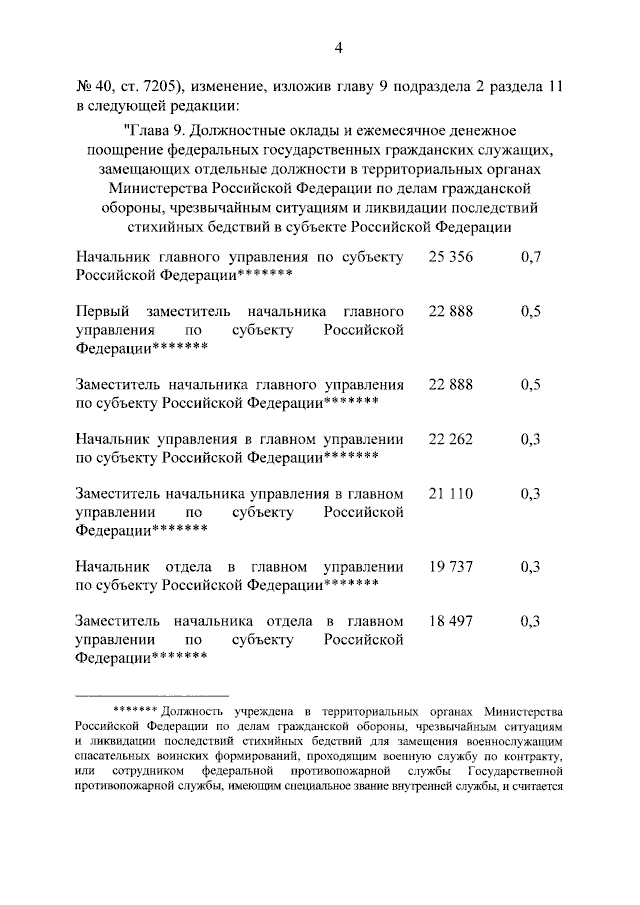 4

№ 40, ст. 7205), изменение, изложив главу 9 подраздела 2 раздела 11 в следующей редакции:

"Глава 9. Должностные оклады и ежемесячное денежное поощрение федеральных государственных гражданских служащих, замещающих отдельные должности в территориальных органах Министерства Российской Федерации по делам гражданской обороны, чрезвычайным ситуациям и ликвидации последствий стихийных бедствий в субъекте Российской Федерации

| | | |
|---|---|---|
| Начальник главного управления по субъекту Российской Федерации******* | 25 356 | 0,7 |
| Первый заместитель начальника главного управления по субъекту Российской Федерации******* | 22 888 | 0,5 |
| Заместитель начальника главного управления по субъекту Российской Федерации******* | 22 888 | 0,5 |
| Начальник управления в главном управлении по субъекту Российской Федерации******* | 22 262 | 0,3 |
| Заместитель начальника управления в главном управлении по субъекту Российской Федерации******* | 21 110 | 0,3 |
| Начальник отдела в главном управлении по субъекту Российской Федерации******* | 19 737 | 0,3 |
| Заместитель начальника отдела в главном управлении по субъекту Российской Федерации******* | 18 497 | 0,3 |

******* Должность учреждена в территориальных органах Министерства Российской Федерации по делам гражданской обороны, чрезвычайным ситуациям и ликвидации последствий стихийных бедствий для замещения военнослужащим спасательных воинских формирований, проходящим военную службу по контракту, или сотрудником федеральной противопожарной службы Государственной противопожарной службы, имеющим специальное звание внутренней службы, и считается